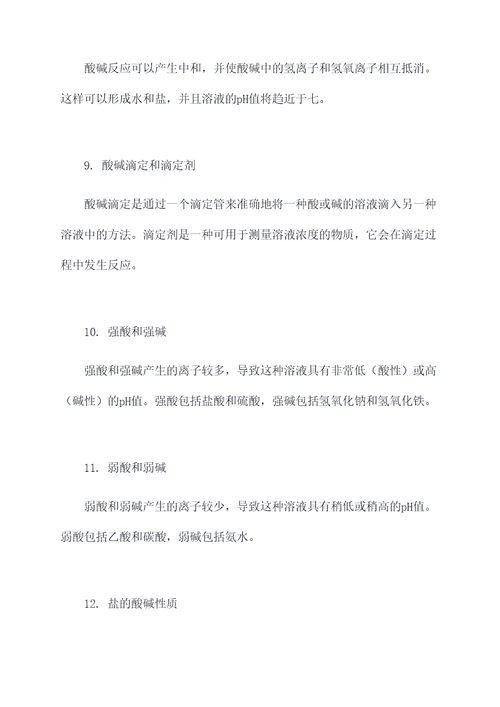 酸碱反应可以产生中和，并使酸碱中的氢离子和氢氧离子相互抵消。这样可以形成水和盐，并且溶液的pH值将趋近于七。

9. 酸碱滴定和滴定剂

酸碱滴定是通过一个滴定管来准确地将一种酸或碱的溶液滴入另一种溶液中的方法。滴定剂是一种可用于测量溶液浓度的物质，它会在滴定过程中发生反应。

10. 强酸和强碱

强酸和强碱产生的离子较多，导致这种溶液具有非常低（酸性）或高（碱性）的pH值。强酸包括盐酸和硫酸，强碱包括氢氧化钠和氢氧化铁。

11. 弱酸和弱碱

弱酸和弱碱产生的离子较少，导致这种溶液具有稍低或稍高的pH值。弱酸包括乙酸和碳酸，弱碱包括氨水。

12. 盐的酸碱性质